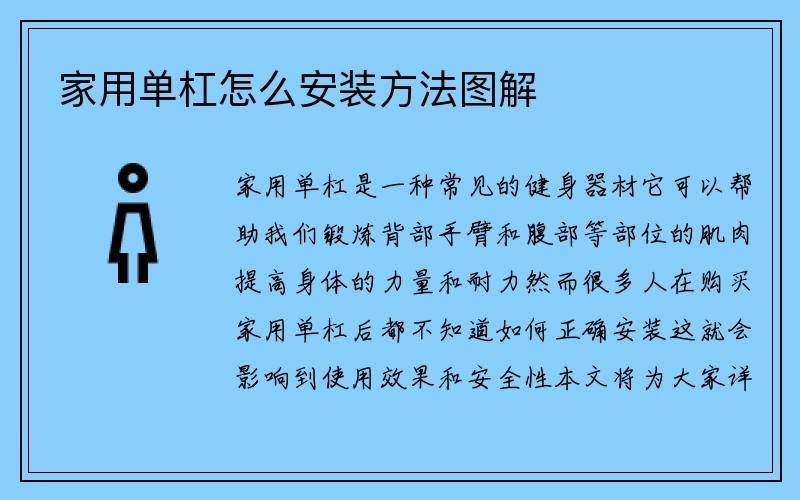 家用单杠怎么安装方法图解

家用单杠是一种常见的健身器材它可以帮助我们锻炼背部手臂和腹部等部位的肌肉提高身体的力量和耐力然而很多人在购买家用单杠后都不知道如何正确安装这就会影响到使用效果和安全性本文将为大家详